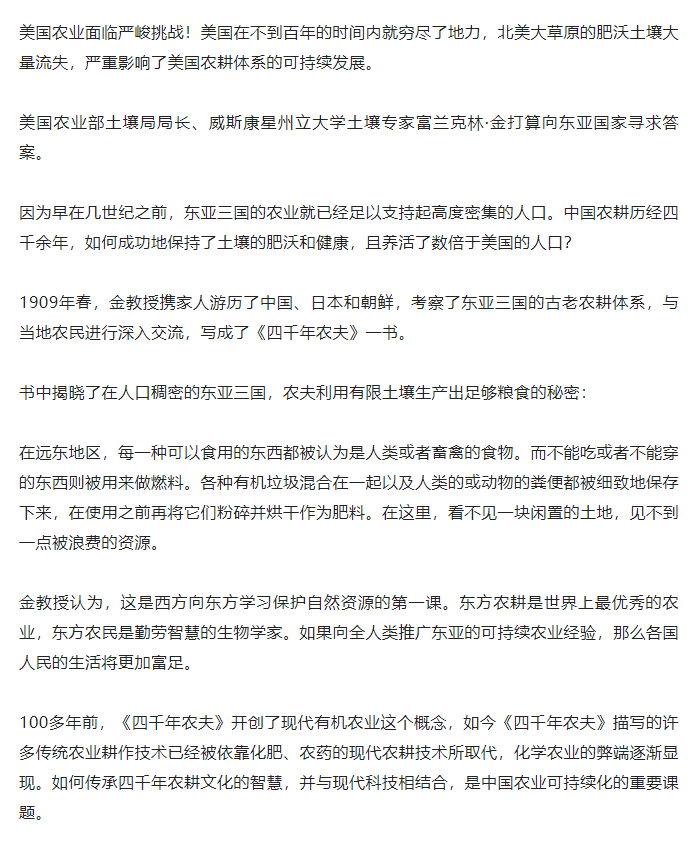 美国农业面临严峻挑战！美国在不到百年的时间内就穷尽了地力，北美大草原的肥沃土壤大量流失，严重影响了美国农耕体系的可持续发展。

美国农业部土壤局局长、威斯康星州立大学土壤专家富兰克林·金打算向东亚国家寻求答案。

因为早在几世纪之前，东亚三国的农业就已经足以支持起高度密集的人口。中国农耕历经四千余年，如何成功地保持了土壤的肥沃和健康，且养活了数倍于美国的人口？

1909年春，金教授携家人游历了中国、日本和朝鲜，考察了东亚三国的古老农耕体系，与当地农民进行深入交流，写成了《四千年农夫》一书。

书中揭晓了在人口稠密的东亚三国，农夫利用有限土壤生产出足够粮食的秘密：

在远东地区，每一种可以食用的东西都被认为是人类或者畜禽的食物。而不能吃或者不能穿的东西则被用来做燃料。各种有机垃圾混合在一起以及人类的或动物的粪便都被细致地保存下来，在使用之前再将它们粉碎并烘干作为肥料。在这里，看不见一块闲置的土地，见不到一点被浪费的资源。

金教授认为，这是西方向东方学习保护自然资源的第一课。东方农耕是世界上最优秀的农业，东方农民是勤劳智慧的生物学家。如果向全人类推广东亚的可持续农业经验，那么各国人民的生活将更加富足。

100多年前，《四千年农夫》开创了现代有机农业这个概念，如今《四千年农夫》描写的许多传统农业耕作技术已经被依靠化肥、农药的现代农耕技术所取代，化学农业的弊端逐渐显现。如何传承四千年农耕文化的智慧，并与现代科技相结合，是中国农业可持续化的重要课题。